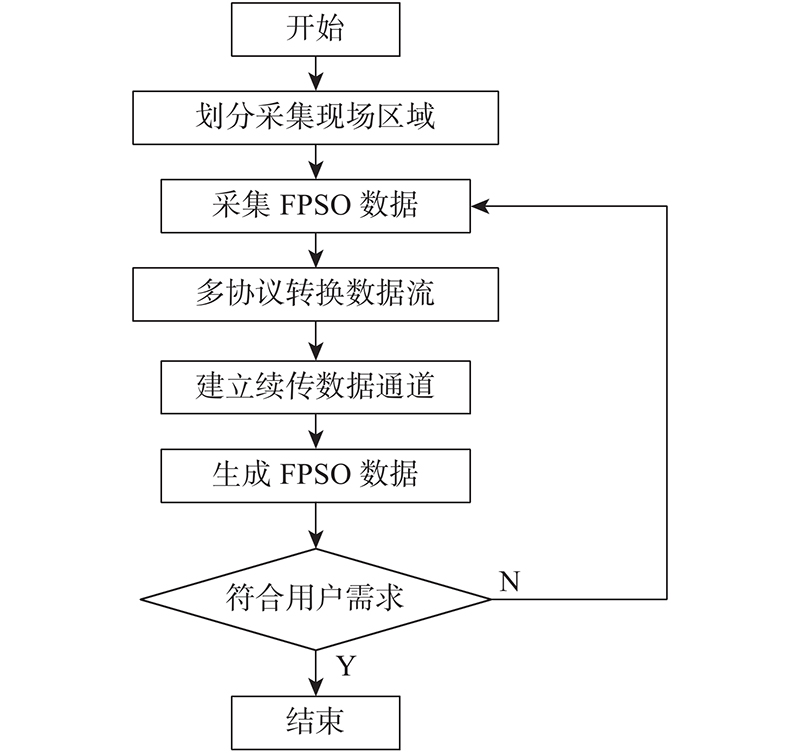 开始

划分采集现场区域

采集 FPSO 数据

多协议转换数据流

建立续传数据通道

生成 FPSO 数据

符合用户需求

N

Y

结束